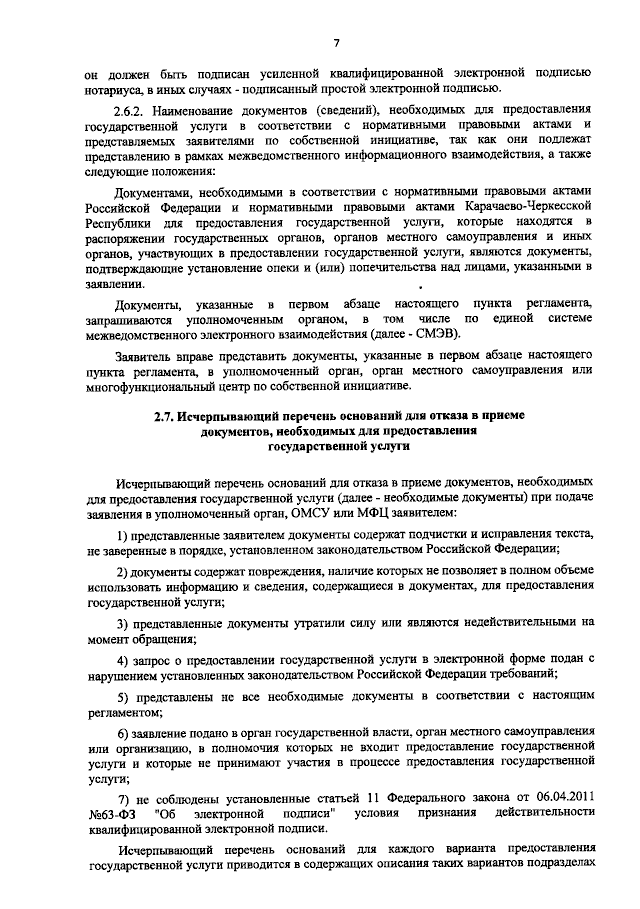 7

он должен быть подписан усиленной квалифицированной электронной подписью нотариуса, в иных случаях - подписанный простой электронной подписью.

2.6.2. Наименование документов (сведений), необходимых для предоставления государственной услуги в соответствии с нормативными правовыми актами и представляемых заявителями по собственной инициативе, так как они подлежат представлению в рамках межведомственного информационного взаимодействия, а также следующие положения:

Документами, необходимыми в соответствии с нормативными правовыми актами Российской Федерации и нормативными правовыми актами Карачаево-Черкесской Республики для предоставления государственной услуги, которые находятся в распоряжении государственных органов, органов местного самоуправления и иных органов, участвующих в предоставлении государственной услуги, являются документы, подтверждающие установление опеки и (или) попечительства над лицами, указанными в заявлении.

Документы, указанные в первом абзаце настоящего пункта регламента, запрашиваются уполномоченным органом, в том числе по единой системе межведомственного электронного взаимодействия (далее - СМЭВ).

Заявитель вправе представить документы, указанные в первом абзаце настоящего пункта регламента, в уполномоченный орган, орган местного самоуправления или многофункциональный центр по собственной инициативе.

2.7. Исчерпывающий перечень оснований для отказа в приеме документов, необходимых для предоставления государственной услуги

Исчерпывающий перечень оснований для отказа в приеме документов, необходимых для предоставления государственной услуги (далее - необходимые документы) при подаче заявления в уполномоченный орган, ОМСУ или МФЦ заявителем:

1) представленные заявителем документы содержат подчистки и исправления текста, не заверенные в порядке, установленном законодательством Российской Федерации;

2) документы содержат повреждения, наличие которых не позволяет в полном объеме использовать информацию и сведения, содержащиеся в документах, для предоставления государственной услуги;

3) представленные документы утратили силу или являются недействительными на момент обращения;

4) запрос о предоставлении государственной услуги в электронной форме подан с нарушением установленных законодательством Российской Федерации требований;

5) представлены не все необходимые документы в соответствии с настоящим регламентом;

6) заявление подано в орган государственной власти, орган местного самоуправления или организацию, в полномочия которых не входит предоставление государственной услуги и которые не принимают участия в процессе предоставления государственной услуги;

7) не соблюдены установленные статьей 11 Федерального закона от 06.04.2011 №63-ФЗ "Об электронной подписи" условия признания действительности квалифицированной электронной подписи.

Исчерпывающий перечень оснований для каждого варианта предоставления государственной услуги приводится в содержащих описания таких вариантов подразделах